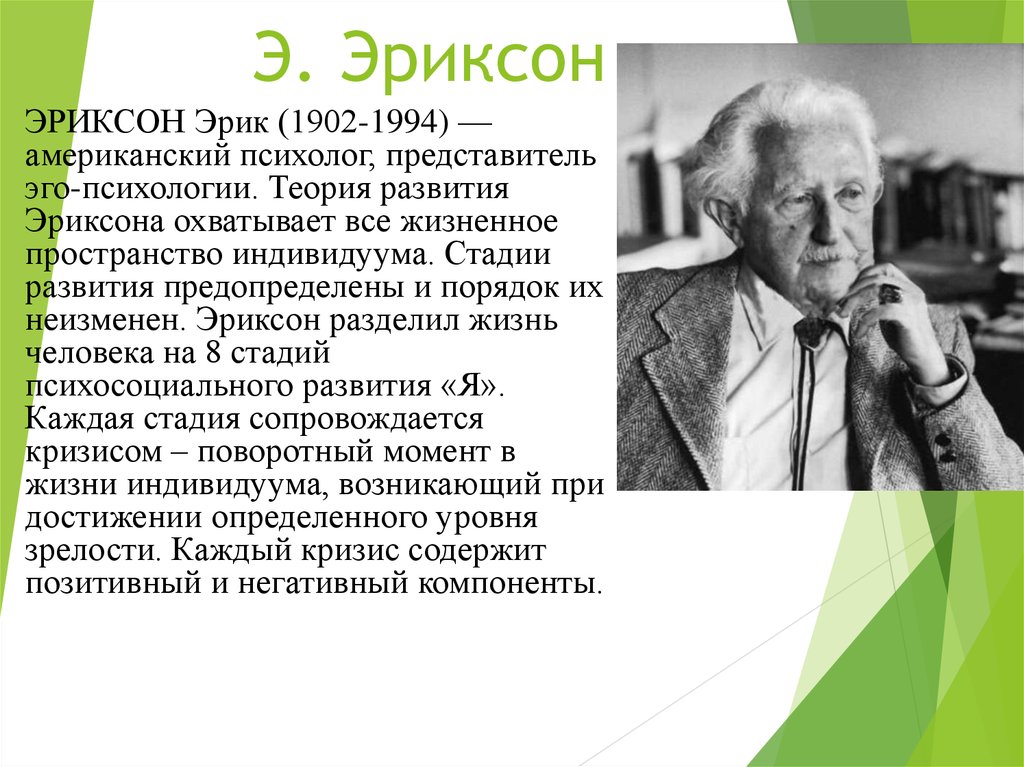 Э. Эриксон

ЭРИКСОН Эрик (1902-1994) — американский психолог, представитель эго-психологии. Теория развития Эриксона охватывает все жизненное пространство индивидуума. Стадии развития предопределены и порядок их неизменен. Эриксон разделил жизнь человека на 8 стадий психосоциального развития «Я». Каждая стадия сопровождается кризисом – поворотный момент в жизни индивидуума, возникающий при достижении определенного уровня зрелости. Каждый кризис содержит позитивный и негативный компоненты.